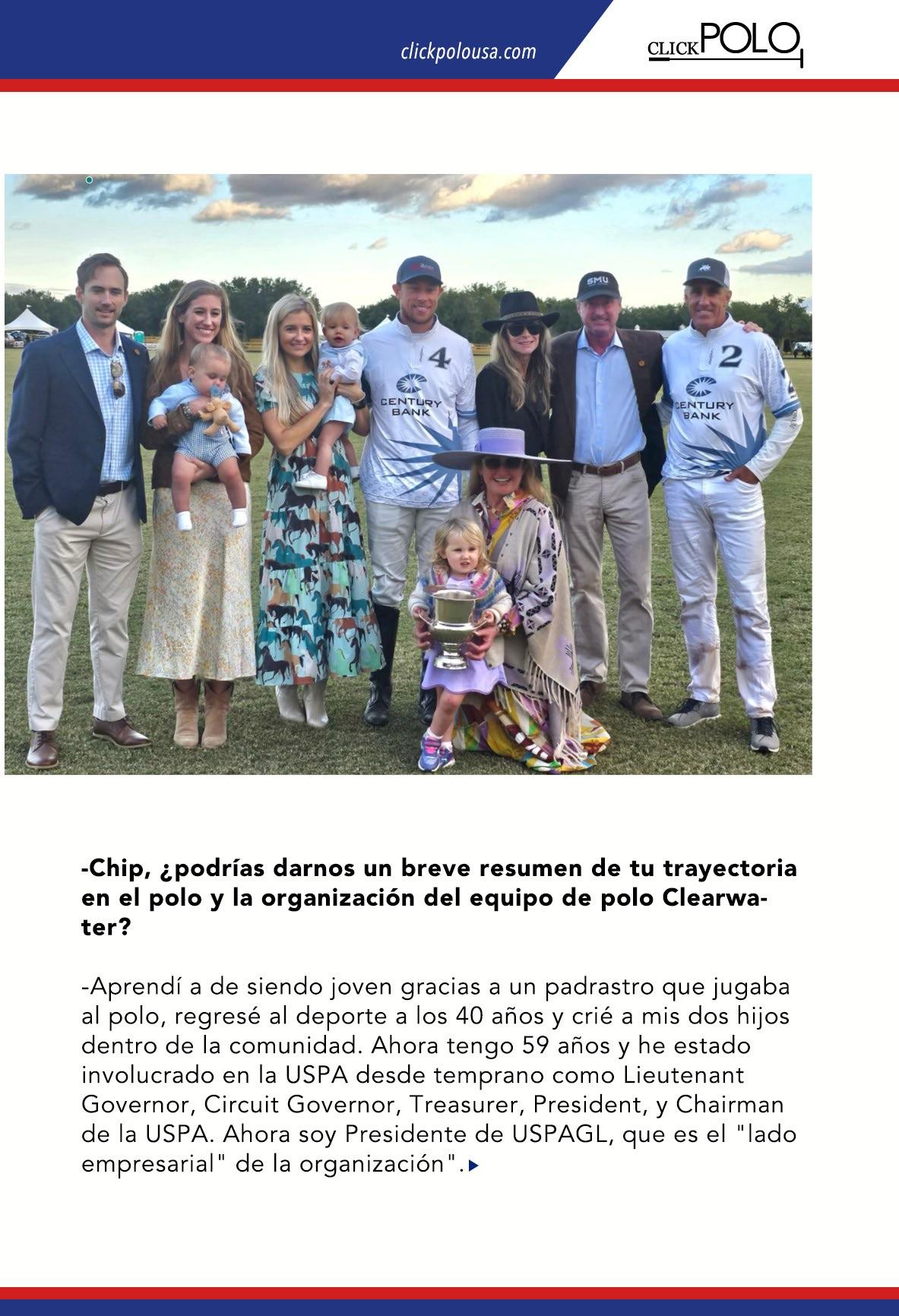 clickpolousa.com

CLICKPOLO

-Chip, ¿podrías darnos un breve resumen de tu trayectoria en el polo y la organización del equipo de polo Clearwater?

-Aprendí a de siendo joven gracias a un padrastro que jugaba al polo, regresé al deporte a los 40 años y crié a mis dos hijos dentro de la comunidad. Ahora tengo 59 años y he estado involucrado en la USPA desde temprano como Lieutenant Governor, Circuit Governor, Treasurer, President, y Chairman de la USPA. Ahora soy Presidente de USPAGL, que es el "lado empresarial" de la organización".